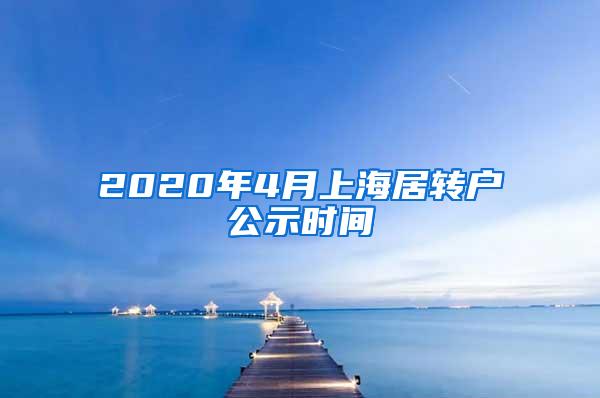 2020年4月上海居转户公示时间